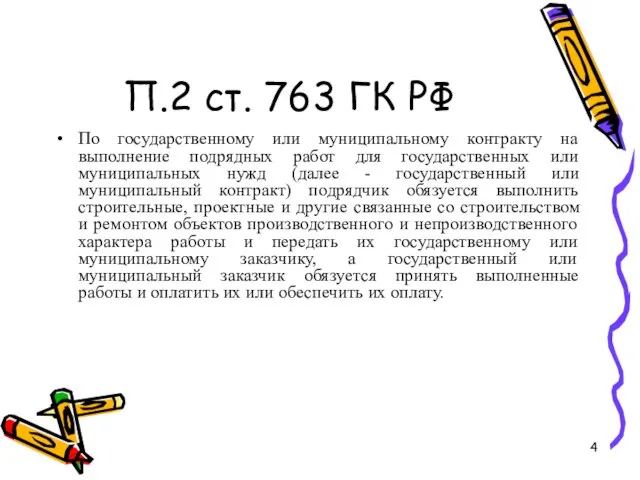 П.2 ст. 763 ГК РФ

• По государственному или муниципальному контракту на выполнение подрядных работ для государственных или муниципальных нужд (далее - государственный или муниципальный контракт) подрядчик обязуется выполнить строительные, проектные и другие связанные со строительством и ремонтом объектов производственного и непроизводственного характера работы и передать их государственному или муниципальному заказчику, а государственный или муниципальный заказчик обязуется принять выполненные работы и оплатить их или обеспечить их оплату.

4